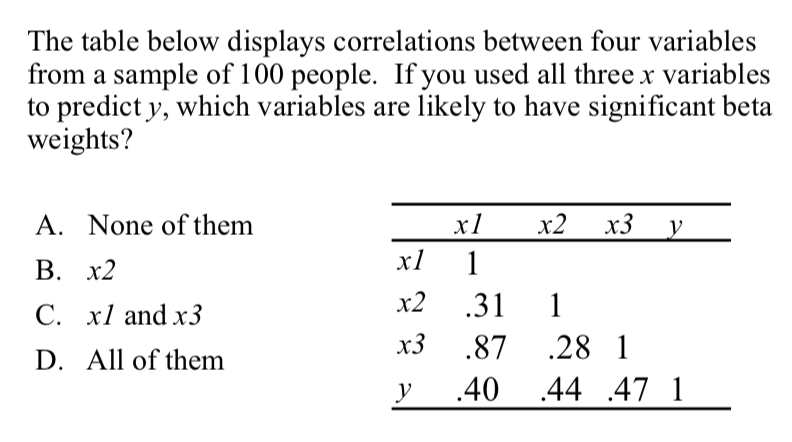 The table below displays correlations between four variables from a sample of 100 people. If you used all three $x$ variables to predict $y$, which variables are likely to have significant beta weights?

A. None of them

B. $x2$

C. $x1$ and $x3$

D. All of them

| | $x1$ | $x2$ | $x3$ | $y$ |
|---|---|---|---|---|
| $x1$ | 1 | | | |
| $x2$ | .31 | 1 | | |
| $x3$ | .87 | .28 | 1 | |
| $y$ | .40 | .44 | .47 | 1 |